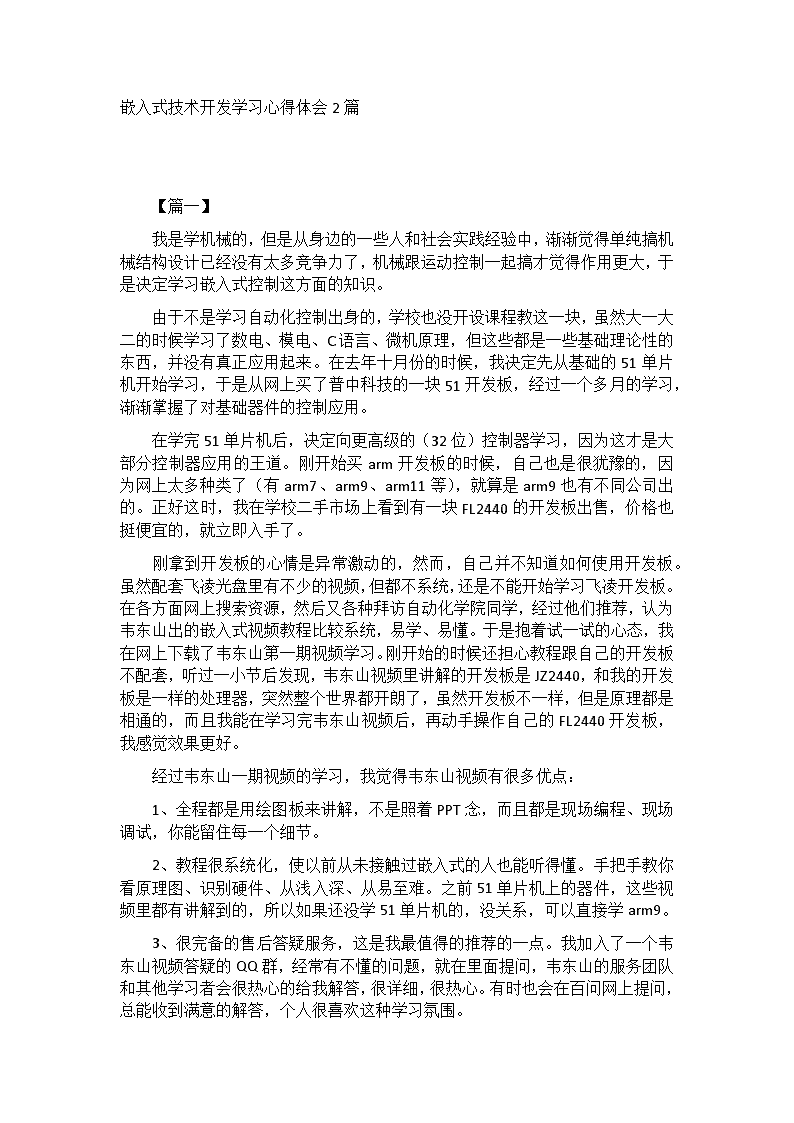 嵌入式技术开发学习心得体会 2 篇

【篇一】

我是学机械的，但是从身边的一些人和社会实践经验中，渐渐觉得单纯搞机械结构设计已经没有太多竞争力了，机械跟运动控制一起搞才觉得作用更大，于是决定学习嵌入式控制这方面的知识。

由于不是学习自动化控制出身的，学校也没开设课程教这一块，虽然大一大二的时候学习了数电、模电、C 语言、微机原理，但这些都是一些基础理论性的东西，并没有真正应用起来。在去年十月份的时候，我决定先从基础的 51 单片机开始学习，于是从网上买了普中科技的一块 51 开发板，经过一个多月的学习，渐渐掌握了对基础器件的控制应用。

在学完 51 单片机后，决定向更高级的（32 位）控制器学习，因为这才是大部分控制器应用的王道。刚开始买 arm 开发板的时候，自己也是很犹豫的，因为网上太多种类了（有 arm7 、arm9、arm11 等），就算是 arm9 也有不同公司出的。正好这时，我在学校二手市场上看到有一块 FL2440 的开发板出售，价格也挺便宜的，就立即入手了。

刚拿到开发板的心情是异常激动的，然而，自己并不知道如何使用开发板。虽然配套飞凌光盘里有不少的视频，但都不系统，还是不能开始学习飞凌开发板。在各方面网上搜索资源，然后又各种拜访自动化学院同学，经过他们推荐，认为韦东山出的嵌入式视频教程比较系统，易学、易懂。于是抱着试一试的心态，我在网上下载了韦东山第一期视频学习。刚开始的时候还担心教程跟自己的开发板不配套，听过一小节后发现，韦东山视频里讲解的开发板是 JZ2440，和我的开发板是一样的处理器，突然整个世界都开朗了，虽然开发板不一样，但是原理都是相通的，而且我能在学习完韦东山视频后，再动手操作自己的 FL2440 开发板，我感觉效果更好。

经过韦东山一期视频的学习，我觉得韦东山视频有很多优点：

1、全程都是用绘图板来讲解，不是照着 PPT 念，而且都是现场编程、现场调试，你能留住每一个细节。

2、教程很系统化，使以前从未接触过嵌入式的人也能听得懂。手把手教你看原理图、识别硬件、从浅入深、从易至难。之前 51 单片机上的器件，这些视频里都有讲解到的，所以如果还没学 51 单片机的，没关系，可以直接学 arm9。

3、很完备的售后答疑服务，这是我最值得的推荐的一点。我加入了一个韦东山视频答疑的 QQ 群，经常有不懂的问题，就在里面提问，韦东山的服务团队和其他学习者会很热心的给我解答，很详细，很热心。有时也会在百问网上提问，总能收到满意的解答，个人很喜欢这种学习氛围。